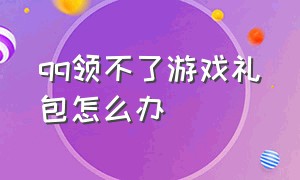 qq领不了游戏礼包怎么办